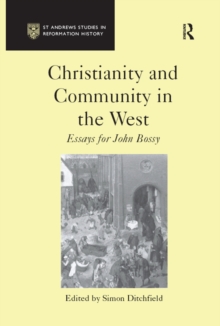 ST ANDREWS STUDIES IN REFORMATION HISTORY

R

Christianity and Community in the West

Essays for John Bossy

Edited by Simon Ditchfield